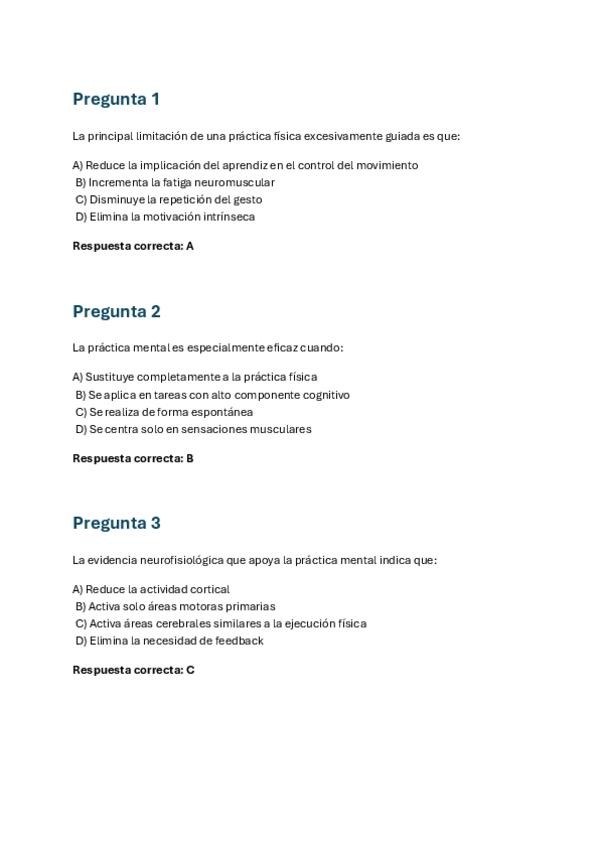 Pregunta 1

La principal limitación de una práctica física excesivamente guiada es que:

A) Reduce la implicación del aprendiz en el control del movimiento
B) Incrementa la fatiga neuromuscular
C) Disminuye la repetición del gesto
D) Elimina la motivación intrínseca

Respuesta correcta: A

Pregunta 2

La práctica mental es especialmente eficaz cuando:

A) Sustituye completamente a la práctica física
B) Se aplica en tareas con alto componente cognitivo
C) Se realiza de forma espontánea
D) Se centra solo en sensaciones musculares

Respuesta correcta: B

Pregunta 3

La evidencia neurofisiológica que apoya la práctica mental indica que:

A) Reduce la actividad cortical
B) Activa solo áreas motoras primarias
C) Activa áreas cerebrales similares a la ejecución física
D) Elimina la necesidad de feedback

Respuesta correcta: C